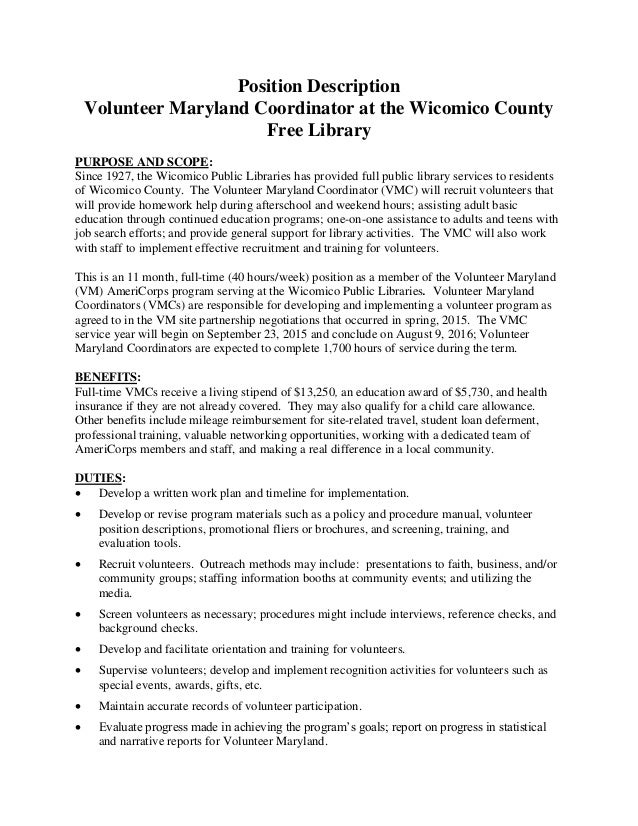 Position Description
Volunteer Maryland Coordinator at the Wicomico County Free Library

PURPOSE AND SCOPE:
Since 1927, the Wicomico Public Libraries has provided full public library services to residents of Wicomico County. The Volunteer Maryland Coordinator (VMC) will recruit volunteers that will provide homework help during afterschool and weekend hours; assisting adult basic education through continued education programs; one-on-one assistance to adults and teens with job search efforts; and provide general support for library activities. The VMC will also work with staff to implement effective recruitment and training for volunteers.

This is an 11 month, full-time (40 hours/week) position as a member of the Volunteer Maryland (VM) AmeriCorps program serving at the Wicomico Public Libraries. Volunteer Maryland Coordinators (VMCs) are responsible for developing and implementing a volunteer program as agreed to in the VM site partnership negotiations that occurred in spring, 2015. The VMC service year will begin on September 23, 2015 and conclude on August 9, 2016; Volunteer Maryland Coordinators are expected to complete 1,700 hours of service during the term.

BENEFITS:
Full-time VMCs receive a living stipend of $13,250, an education award of $5,730, and health insurance if they are not already covered. They may also qualify for a child care allowance. Other benefits include mileage reimbursement for site-related travel, student loan deferment, professional training, valuable networking opportunities, working with a dedicated team of AmeriCorps members and staff, and making a real difference in a local community.

DUTIES:
• Develop a written work plan and timeline for implementation.
• Develop or revise program materials such as a policy and procedure manual, volunteer position descriptions, promotional fliers or brochures, and screening, training, and evaluation tools.
• Recruit volunteers. Outreach methods may include: presentations to faith, business, and/or community groups; staffing information booths at community events; and utilizing the media.
• Screen volunteers as necessary; procedures might include interviews, reference checks, and background checks.
• Develop and facilitate orientation and training for volunteers.
• Supervise volunteers; develop and implement recognition activities for volunteers such as special events, awards, gifts, etc.
• Maintain accurate records of volunteer participation.
• Evaluate progress made in achieving the program's goals; report on progress in statistical and narrative reports for Volunteer Maryland.